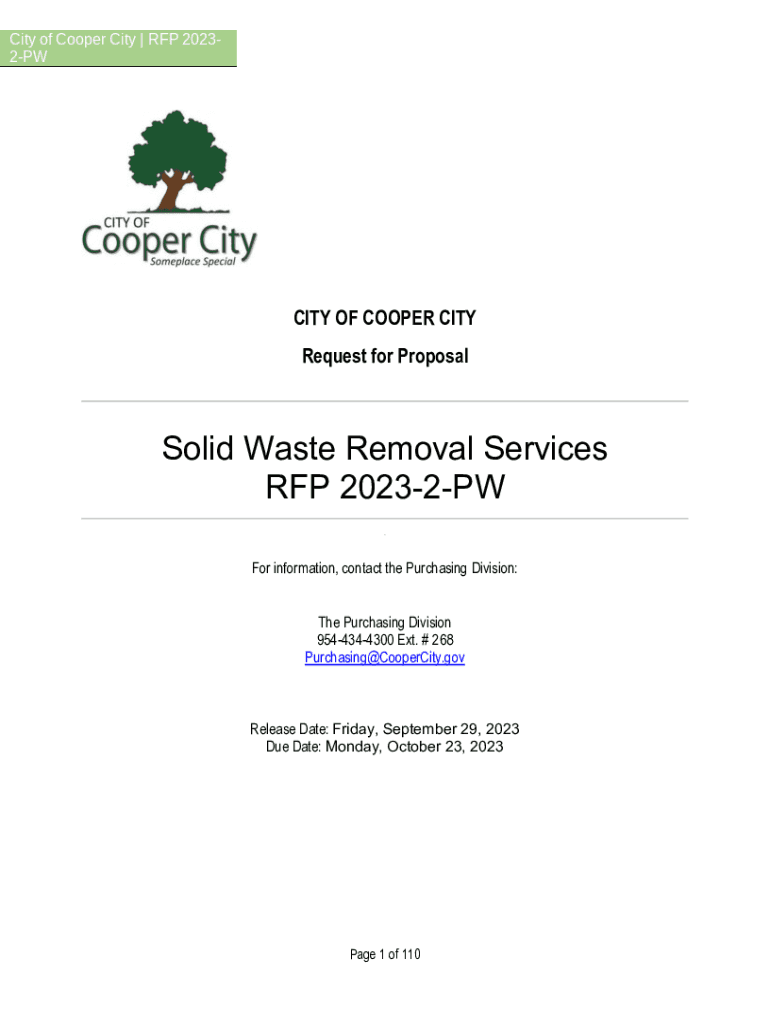 City of Cooper City | RFP 2023-2-PW

CITY OF
Cooper City
Someplace Special

CITY OF COOPER CITY

Request for Proposal

Solid Waste Removal Services
RFP 2023-2-PW

For information, contact the Purchasing Division:

The Purchasing Division
954-434-4300 Ext. # 268
Purchasing@CooperCity.gov

Release Date: Friday, September 29, 2023
Due Date: Monday, October 23, 2023

Page 1 of 110